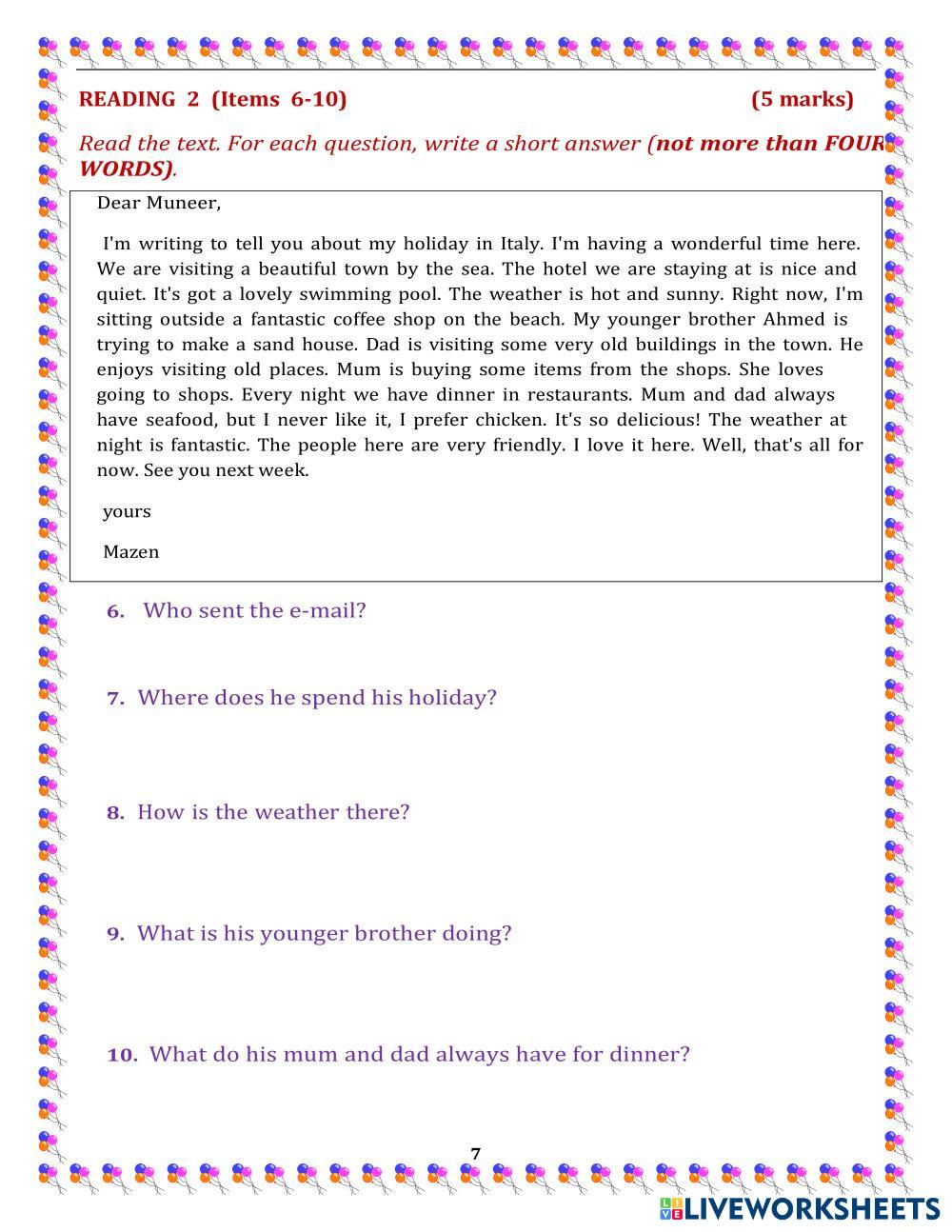 READING 2 (Items 6-10) (5 marks)

Read the text. For each question, write a short answer (not more than FOUR WORDS).

Dear Muneer,

I'm writing to tell you about my holiday in Italy. I'm having a wonderful time here. We are visiting a beautiful town by the sea. The hotel we are staying at is nice and quiet. It's got a lovely swimming pool. The weather is hot and sunny. Right now, I'm sitting outside a fantastic coffee shop on the beach. My younger brother Ahmed is trying to make a sand house. Dad is visiting some very old buildings in the town. He enjoys visiting old places. Mum is buying some items from the shops. She loves going to shops. Every night we have dinner in restaurants. Mum and dad always have seafood, but I never like it, I prefer chicken. It's so delicious! The weather at night is fantastic. The people here are very friendly. I love it here. Well, that's all for now. See you next week.

yours

Mazen

6. Who sent the e-mail?

7. Where does he spend his holiday?

8. How is the weather there?

9. What is his younger brother doing?

10. What do his mum and dad always have for dinner?

7

LIVEWORKSHEETS